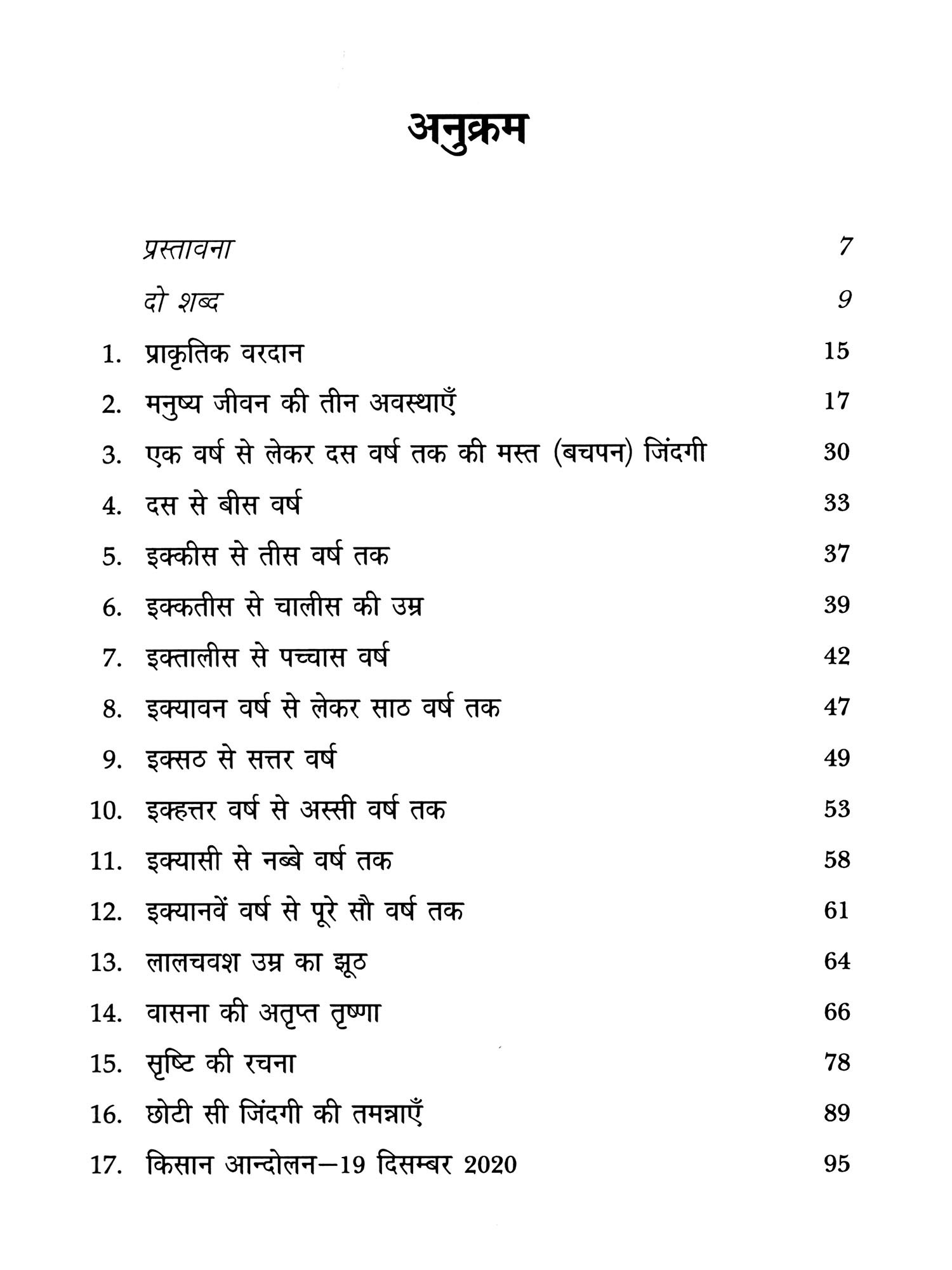 अनुक्रम

प्रस्तावना 7

दो शब्द 9

1. प्राकृतिक वरदान 15

2. मनुष्य जीवन की तीन अवस्थाएँ 17

3. एक वर्ष से लेकर दस वर्ष तक की मस्त (बचपन) जिंदगी 30

4. दस से बीस वर्ष 33

5. इक्कीस से तीस वर्ष तक 37

6. इक्कतीस से चालीस की उम्र 39

7. इक्तालीस से पच्चास वर्ष 42

8. इक्यावन वर्ष से लेकर साठ वर्ष तक 47

9. इक्सठ से सत्तर वर्ष 49

10. इक्हत्तर वर्ष से अस्सी वर्ष तक 53

11. इक्यासी से नब्बे वर्ष तक 58

12. इक्यानवें वर्ष से पूरे सौ वर्ष तक 61

13. लालचवश उम्र का झूठ 64

14. वासना की अतृप्त तृष्णा 66

15. सृष्टि की रचना 78

16. छोटी सी जिंदगी की तमन्नाएँ 89

17. किसान आन्दोलन—19 दिसम्बर 2020 95